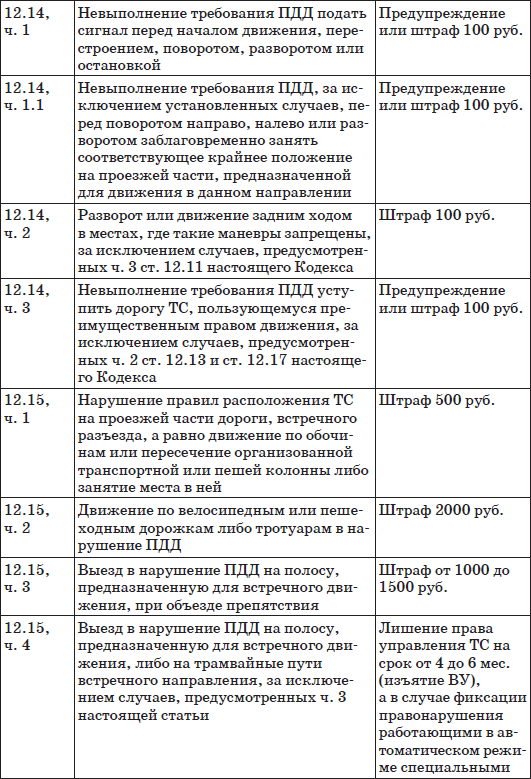 | | | |
|---|---|---|
| 12.14, ч. 1 | Невыполнение требования ПДД подать сигнал перед началом движения, перестроением, поворотом, разворотом или остановкой | Предупреждение или штраф 100 руб. |
| 12.14, ч. 1.1 | Невыполнение требования ПДД, за исключением установленных случаев, перед поворотом направо, налево или разворотом заблаговременно занять соответствующее крайнее положение на проезжей части, предназначенной для движения в данном направлении | Предупреждение или штраф 100 руб. |
| 12.14, ч. 2 | Разворот или движение задним ходом в местах, где такие маневры запрещены, за исключением случаев, предусмотренных ч. 3 ст. 12.11 настоящего Кодекса | Штраф 100 руб. |
| 12.14, ч. 3 | Невыполнение требования ПДД уступить дорогу ТС, пользующемуся преимущественным правом движения, за исключением случаев, предусмотренных ч. 2 ст. 12.13 и ст. 12.17 настоящего Кодекса | Предупреждение или штраф 100 руб. |
| 12.15, ч. 1 | Нарушение правил расположения ТС на проезжей части дороги, встречного разъезда, а равно движение по обочинам или пересечение организованной транспортной или пешей колонны либо занятие места в ней | Штраф 500 руб. |
| 12.15, ч. 2 | Движение по велосипедным или пешеходным дорожкам либо тротуарам в нарушение ПДД | Штраф 2000 руб. |
| 12.15, ч. 3 | Выезд в нарушение ПДД на полосу, предназначенную для встречного движения, при объезде препятствия | Штраф от 1000 до 1500 руб. |
| 12.15, ч. 4 | Выезд в нарушение ПДД на полосу, предназначенную для встречного движения, либо на трамвайные пути встречного направления, за исключением случаев, предусмотренных ч. 3 настоящей статьи | Лишение права управления ТС на срок от 4 до 6 мес. (изъятие ВУ), а в случае фиксации правонарушения работающими в автоматическом режиме специальными |